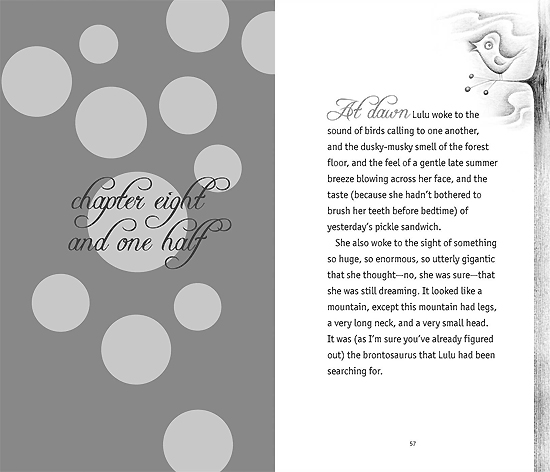 chapter eight and one half

At dawn Lulu woke to the sound of birds calling to one another, and the dusky-musky smell of the forest floor, and the feel of a gentle late summer breeze blowing across her face, and the taste (because she hadn't bothered to brush her teeth before bedtime) of yesterday's pickle sandwich.

She also woke to the sight of something so huge, so enormous, so utterly gigantic that she thought—no, she was sure—that she was still dreaming. It looked like a mountain, except this mountain had legs, a very long neck, and a very small head. It was (as I'm sure you've already figured out) the brontosaurus that Lulu had been searching for.

57